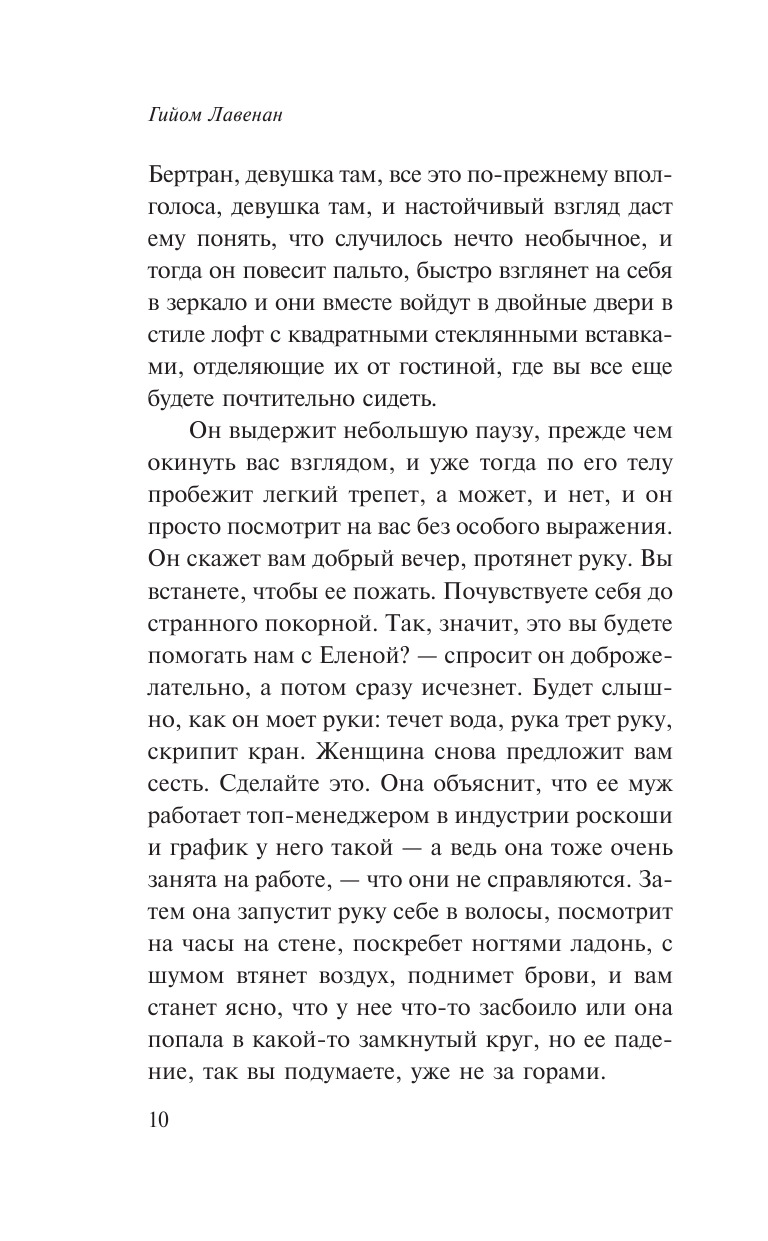 Гийом Лавенан

Бертран, девушка там, все это по-прежнему вполголоса, девушка там, и настойчивый взгляд даст ему понять, что случилось нечто необычное, и тогда он повесит пальто, быстро взглянет на себя в зеркало и они вместе войдут в двойные двери в стиле лофт с квадратными стеклянными вставками, отделяющие их от гостиной, где вы все еще будете почтительно сидеть.

Он выдержит небольшую паузу, прежде чем окинуть вас взглядом, и уже тогда по его телу пробежит легкий трепет, а может, и нет, и он просто посмотрит на вас без особого выражения. Он скажет вам добрый вечер, протянет руку. Вы встанете, чтобы ее пожать. Почувствуете себя до странного покорной. Так, значит, это вы будете помогать нам с Еленой? — спросит он доброжелательно, а потом сразу исчезнет. Будет слышно, как он моет руки: течет вода, рука трет руку, скрипит кран. Женщина снова предложит вам сесть. Сделайте это. Она объяснит, что ее муж работает топ-менеджером в индустрии роскоши и график у него такой — а ведь она тоже очень занята на работе, — что они не справляются. Затем она запустит руку себе в волосы, посмотрит на часы на стене, поскребет ногтями ладонь, с шумом втянет воздух, поднимет брови, и вам станет ясно, что у нее что-то засбоило или она попала в какой-то замкнутый круг, но ее падение, так вы подумаете, уже не за горами.

10